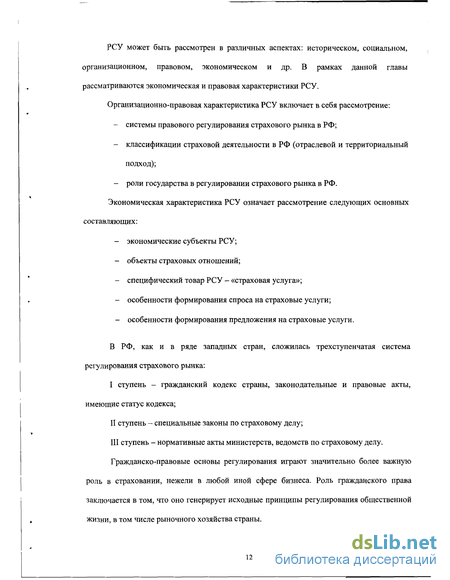 РСУ может быть рассмотрен в различных аспектах: историческом, социальном, организационном, правовом, экономическом и др. В рамках данной главы рассматриваются экономическая и правовая характеристики РСУ.

Организационно-правовая характеристика РСУ включает в себя рассмотрение:

– системы правового регулирования страхового рынка в РФ;

– классификации страховой деятельности в РФ (отраслевой и территориальный подход);

– роли государства в регулировании страхового рынка в РФ.

Экономическая характеристика РСУ означает рассмотрение следующих основных составляющих:

– экономические субъекты РСУ;

– объекты страховых отношений;

– специфический товар РСУ – «страховая услуга»;

– особенности формирования спроса на страховые услуги;

– особенности формирования предложения на страховые услуги.

В РФ, как и в ряде западных стран, сложилась трехступенчатая система регулирования страхового рынка:

I ступень – гражданский кодекс страны, законодательные и правовые акты, имеющие статус кодекса;

II ступень – специальные законы по страховому делу;

III ступень – нормативные акты министерств, ведомств по страховому делу.

Гражданско-правовые основы регулирования играют значительно более важную роль в страховании, нежели в любой иной сфере бизнеса. Роль гражданского права заключается в том, что оно генерирует исходные принципы регулирования общественной жизни, в том числе рыночного хозяйства страны.

12

dsLib.net
библиотека диссертаций